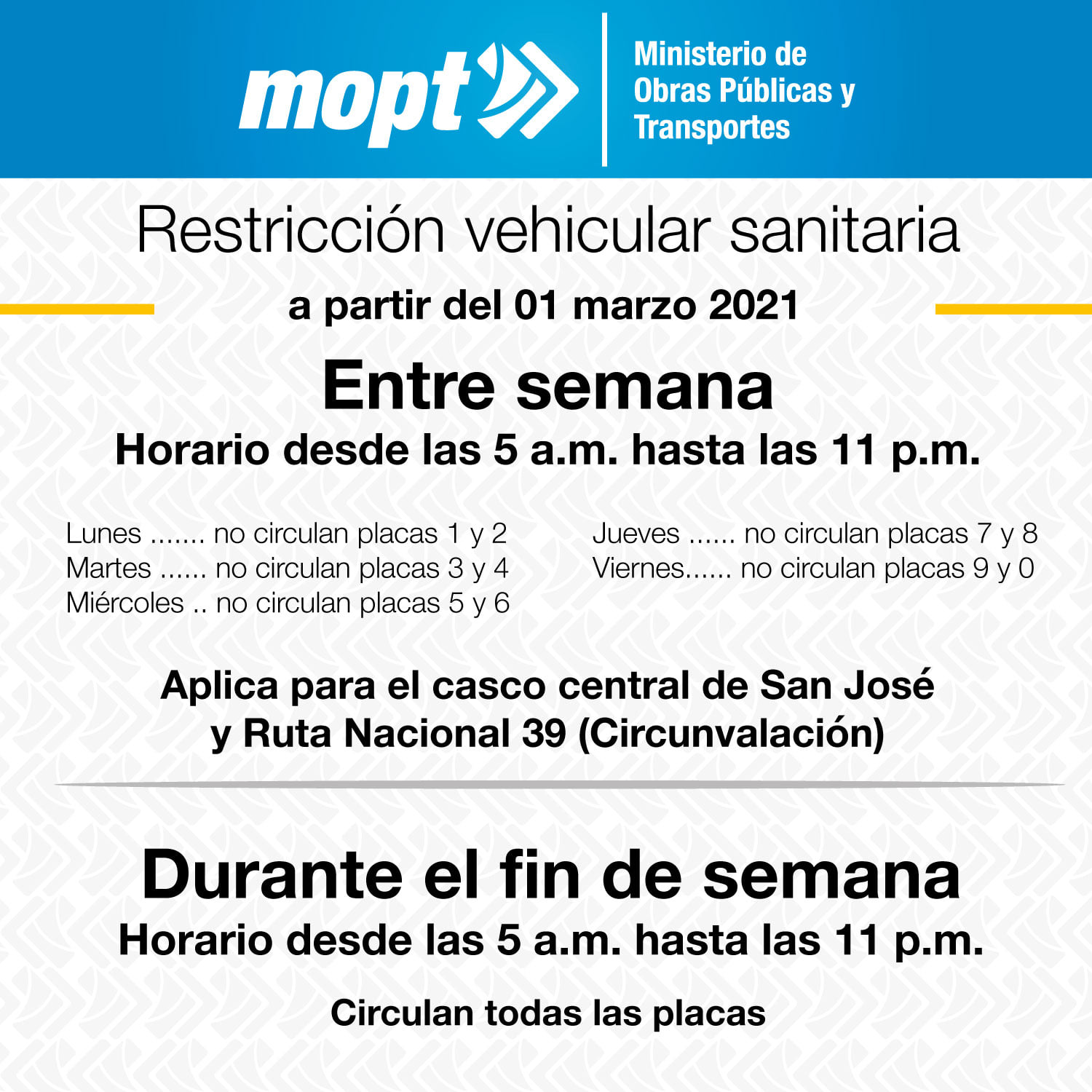 mopt

Ministerio de Obras Públicas y Transportes

Restricción vehicular sanitaria

a partir del 01 marzo 2021

Entre semana

Horario desde las 5 a.m. hasta las 11 p.m.

Lunes ....... no circulan placas 1 y 2
Martes ...... no circulan placas 3 y 4
Miércoles .. no circulan placas 5 y 6

Jueves ...... no circulan placas 7 y 8
Viernes...... no circulan placas 9 y 0

Aplica para el casco central de San José y Ruta Nacional 39 (Circunvalación)

Durante el fin de semana

Horario desde las 5 a.m. hasta las 11 p.m.

Circulan todas las placas